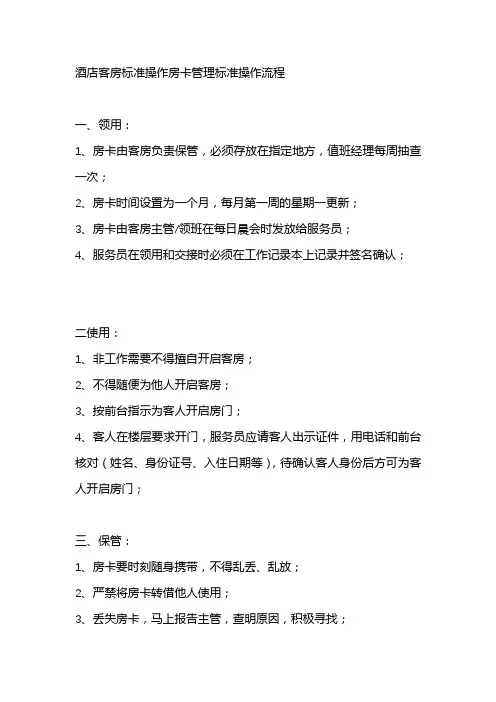 酒店客房标准操作房卡管理标准操作流程

一、领用：

1、房卡由客房负责保管，必须存放在指定地方，值班经理每周抽查一次；

2、房卡时间设置为一个月，每月第一周的星期一更新；

3、房卡由客房主管/领班在每日晨会时发放给服务员；

4、服务员在领用和交接时必须在工作记录本上记录并签名确认；

二使用：

1、非工作需要不得擅自开启客房；

2、不得随便为他人开启客房；

3、按前台指示为客人开启房门；

4、客人在楼层要求开门，服务员应请客人出示证件，用电话和前台核对（姓名、身份证号、入住日期等），待确认客人身份后方可为客人开启房门；

三、保管：

1、房卡要时刻随身携带，不得乱丢、乱放；

2、严禁将房卡转借他人使用；

3、丢失房卡，马上报告主管，查明原因，积极寻找；